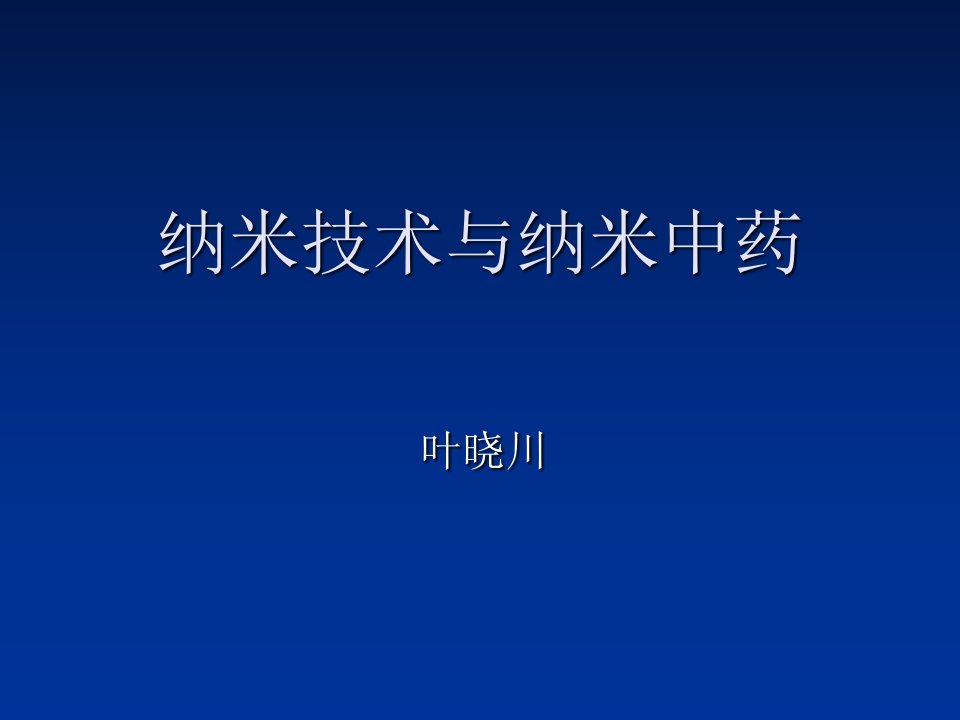 纳米技术与纳米中药

叶晓川